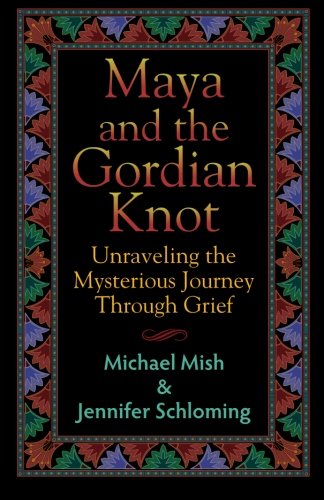 Maya and the Gordian Knot

Unraveling the Mysterious Journey Through Grief

Michael Mish
&
Jennifer Schloming